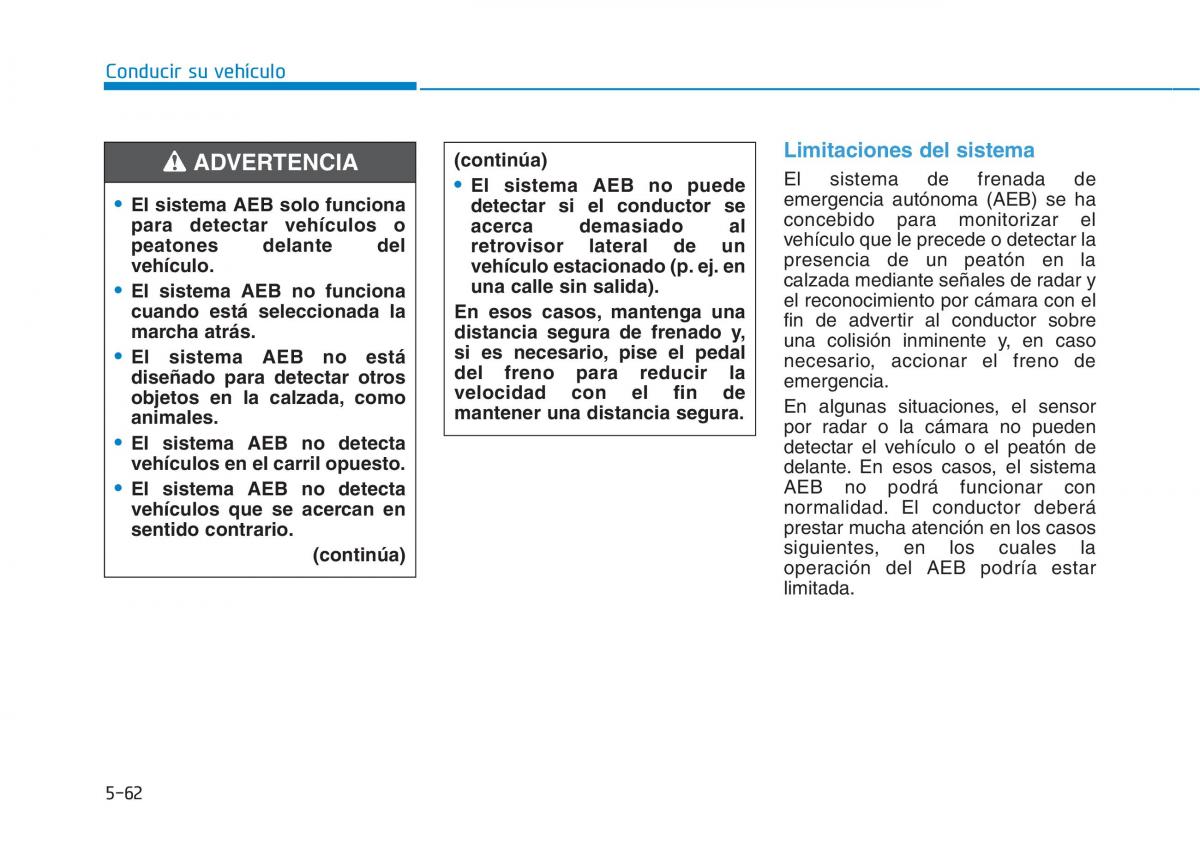 Conducir su vehículo

ADVERTENCIA

• El sistema AEB solo funciona para detectar vehículos o peatones delante del vehículo.

• El sistema AEB no funciona cuando está seleccionada la marcha atrás.

• El sistema AEB no está diseñado para detectar otros objetos en la calzada, como animales.

• El sistema AEB no detecta vehículos en el carril opuesto.

• El sistema AEB no detecta vehículos que se acercan en sentido contrario.

(continúa)

(continúa)

• El sistema AEB no puede detectar si el conductor se acerca demasiado al retrovisor lateral de un vehículo estacionado (p. ej. en una calle sin salida).

En esos casos, mantenga una distancia segura de frenado y, si es necesario, pise el pedal del freno para reducir la velocidad con el fin de mantener una distancia segura.

Limitaciones del sistema

El sistema de frenada de emergencia autónoma (AEB) se ha concebido para monitorizar el vehículo que le precede o detectar la presencia de un peatón en la calzada mediante señales de radar y el reconocimiento por cámara con el fin de advertir al conductor sobre una colisión inminente y, en caso necesario, accionar el freno de emergencia.

En algunas situaciones, el sensor por radar o la cámara no pueden detectar el vehículo o el peatón de delante. En esos casos, el sistema AEB no podrá funcionar con normalidad. El conductor deberá prestar mucha atención en los casos siguientes, en los cuales la operación del AEB podría estar limitada.

5-62